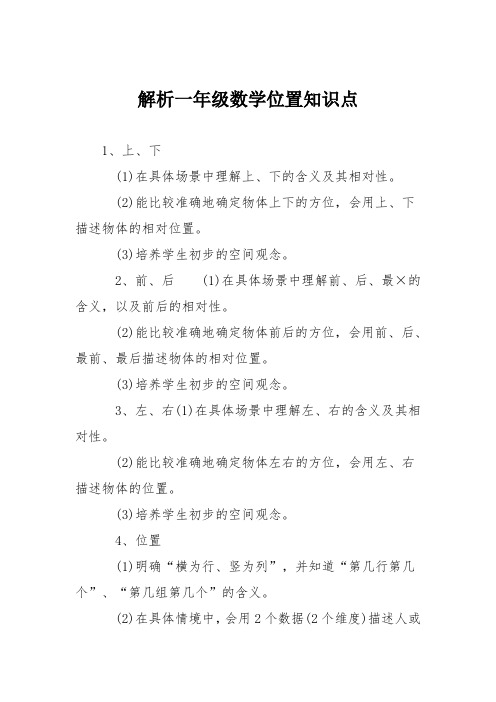 解析一年级数学位置知识点

1、上、下

(1)在具体场景中理解上、下的含义及其相对性。

(2)能比较准确地确定物体上下的方位，会用上、下描述物体的相对位置。

(3)培养学生初步的空间观念。

2、前、后　(1)在具体场景中理解前、后、最×的含义，以及前后的相对性。

(2)能比较准确地确定物体前后的方位，会用前、后、最前、最后描述物体的相对位置。

(3)培养学生初步的空间观念。

3、左、右(1)在具体场景中理解左、右的含义及其相对性。

(2)能比较准确地确定物体左右的方位，会用左、右描述物体的位置。

(3)培养学生初步的空间观念。

4、位置

(1)明确“横为行、竖为列”，并知道“第几行第几个”、“第几组第几个”的含义。

(2)在具体情境中，会用2个数据(2个维度)描述人或